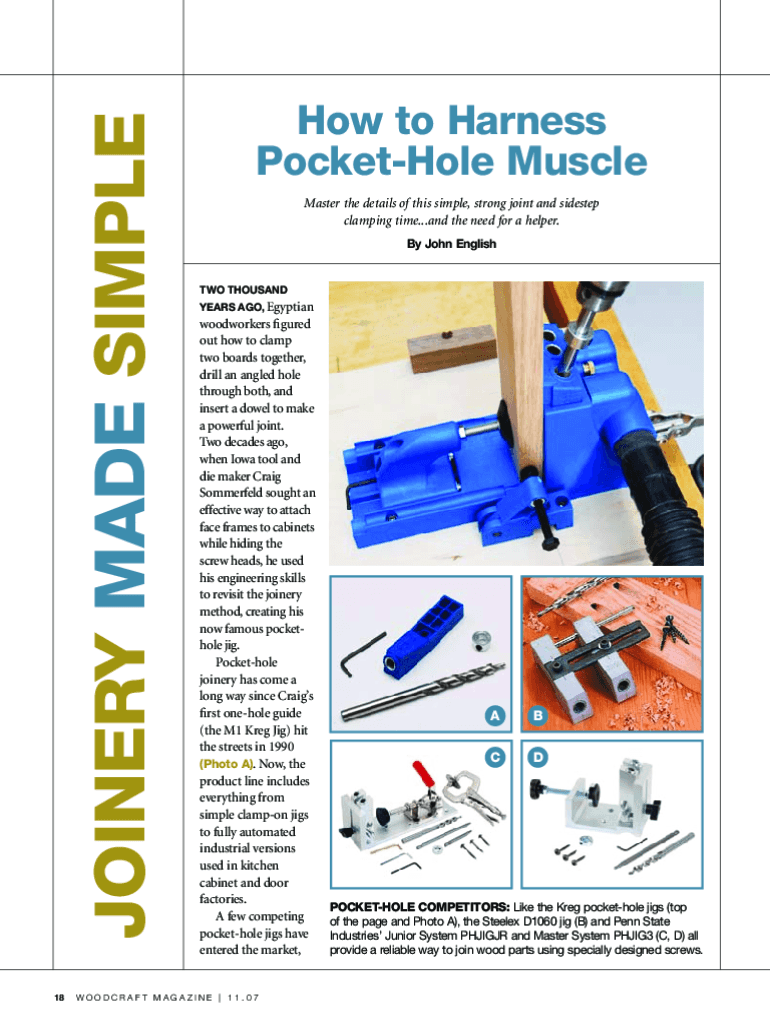 JOINERY MADE SIMPLE

How to Harness Pocket-Hole Muscle

Master the details of this simple, strong joint and sidestep clamping time...and the need for a helper.

By John English

TWO THOUSAND YEARS AGO, Egyptian woodworkers figured out how to clamp two boards together, drill an angled hole through both, and insert a dowel to make a powerful joint.

Two decades ago, when Iowa tool and die maker Craig Sommerfeld sought an effective way to attach face frames to cabinets while hiding the screw heads, he used his engineering skills to revisit the joinery method, creating his now famous pocket-hole jig.

Pocket-hole joinery has come a long way since Craig's first one-hole guide (the M1 Kreg Jig) hit the streets in 1990 (Photo A). Now, the product line includes everything from simple clamp-on jigs to fully automated industrial versions used in kitchen cabinet and door factories.

A few competing pocket-hole jigs have entered the market,

A

B

C

D

POCKET-HOLE COMPETITORS: Like the Kreg pocket-hole jigs (top of the page and Photo A), the Steelex D1060 jig (B) and Penn State Industries' Junior System PHJIGJR and Master System PHJIG3 (C, D) all provide a reliable way to join wood parts using specially designed screws.

18 WOODCRAFT MAGAZINE | 11.07